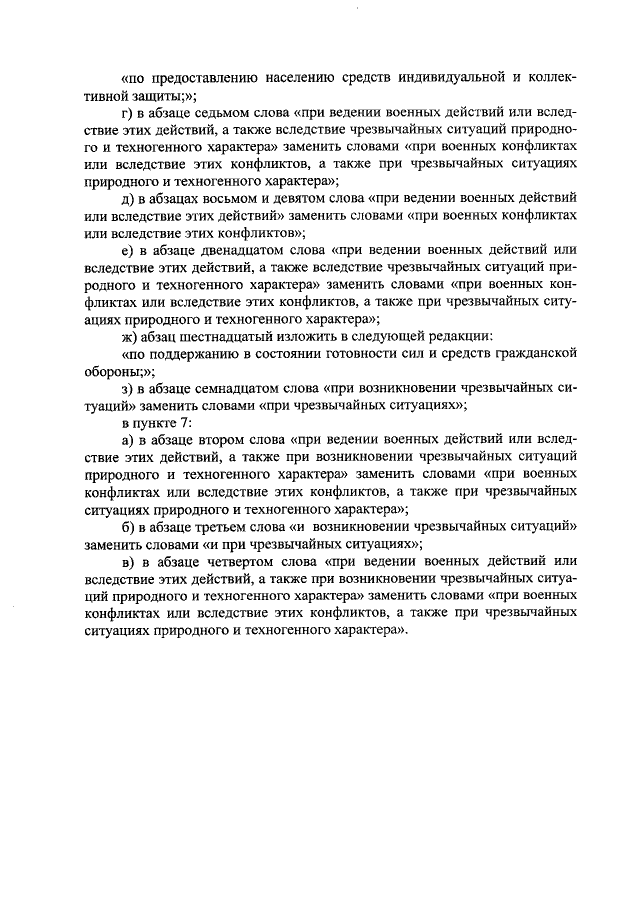 «по предоставлению населению средств индивидуальной и коллективной защиты;»;

г) в абзаце седьмом слова «при ведении военных действий или вследствие этих действий, а также вследствие чрезвычайных ситуаций природного и техногенного характера» заменить словами «при военных конфликтах или вследствие этих конфликтов, а также при чрезвычайных ситуациях природного и техногенного характера»;

д) в абзацах восьмом и девятом слова «при ведении военных действий или вследствие этих действий» заменить словами «при военных конфликтах или вследствие этих конфликтов»;

е) в абзаце двенадцатом слова «при ведении военных действий или вследствие этих действий, а также вследствие чрезвычайных ситуаций природного и техногенного характера» заменить словами «при военных конфликтах или вследствие этих конфликтов, а также при чрезвычайных ситуациях природного и техногенного характера»;

ж) абзац шестнадцатый изложить в следующей редакции:

«по поддержанию в состоянии готовности сил и средств гражданской обороны;»;

з) в абзаце семнадцатом слова «при возникновении чрезвычайных ситуаций» заменить словами «при чрезвычайных ситуациях»;

в пункте 7:

а) в абзаце втором слова «при ведении военных действий или вследствие этих действий, а также при возникновении чрезвычайных ситуаций природного и техногенного характера» заменить словами «при военных конфликтах или вследствие этих конфликтов, а также при чрезвычайных ситуациях природного и техногенного характера»;

б) в абзаце третьем слова «и возникновении чрезвычайных ситуаций» заменить словами «и при чрезвычайных ситуациях»;

в) в абзаце четвертом слова «при ведении военных действий или вследствие этих действий, а также при возникновении чрезвычайных ситуаций природного и техногенного характера» заменить словами «при военных конфликтах или вследствие этих конфликтов, а также при чрезвычайных ситуациях природного и техногенного характера».